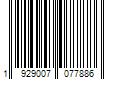 1 929007 077886